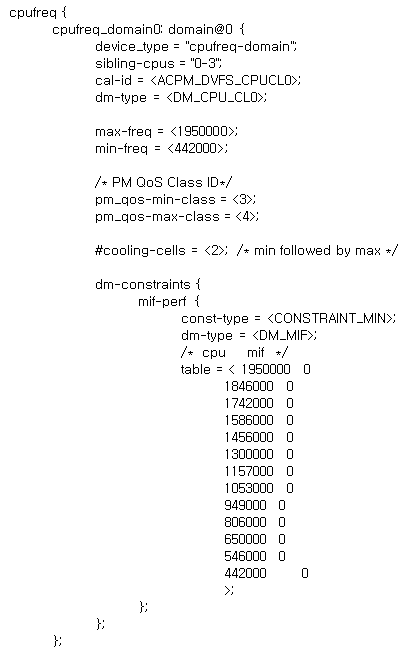 cpufreq {
	cpufreq_domain0: domain@0 {
		device_type = "cpufreq-domain";
		sibling-cpus = "0-3";
		cal-id = <ACPM_DVFS_CPUCL0>;
		dm-type = <DM_CPU_CL0>;

		max-freq = <1950000>;
		min-freq = <442000>;

		/* PM QoS Class ID*/
		pm_qos-min-class = <3>;
		pm_qos-max-class = <4>;

		#cooling-cells = <2>; /* min followed by max */

		dm-constraints {
			mif-perf {
				const-type = <CONSTRAINT_MIN>;
				dm-type = <DM_MIF>;
				/* cpu    mif  */
				table = < 1950000  0
					1846000  0
					1742000  0
					1586000  0
					1456000  0
					1300000  0
					1157000  0
					1053000  0
					949000  0
					806000  0
					650000  0
					546000  0
					442000      0
					>;
			};
		};
	};